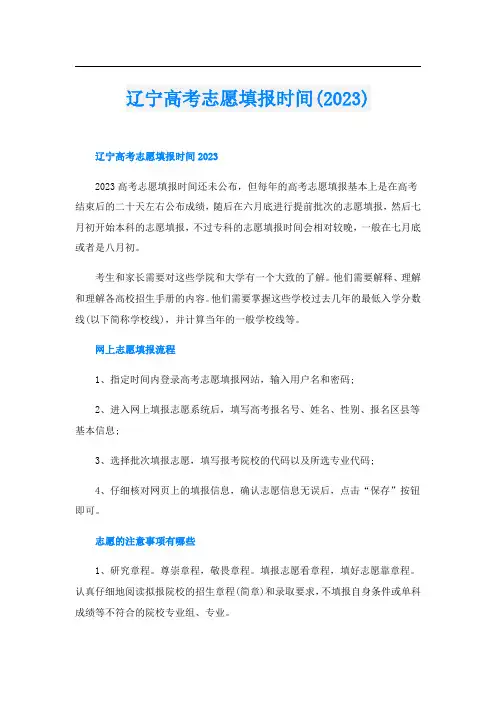 辽宁高考志愿填报时间(2023)

辽宁高考志愿填报时间 2023

2023 高考志愿填报时间还未公布，但每年的高考志愿填报基本上是在高考结束后的二十天左右公布成绩，随后在六月底进行提前批次的志愿填报，然后七月初开始本科的志愿填报，不过专科的志愿填报时间会相对较晚，一般在七月底或者是八月初。

考生和家长需要对这些学院和大学有一个大致的了解。他们需要解释、理解和理解各高校招生手册的内容。他们需要掌握这些学校过去几年的最低入学分数线(以下简称学校线)，并计算当年的一般学校线等。

网上志愿填报流程

1、指定时间内登录高考志愿填报网站，输入用户名和密码；

2、进入网上填报志愿系统后，填写高考报名号、姓名、性别、报名区县等基本信息；

3、选择批次填报志愿，填写报考院校的代码以及所选专业代码；

4、仔细核对网页上的填报信息，确认志愿信息无误后，点击“保存”按钮即可。

志愿的注意事项有哪些

1、研究章程。尊崇章程，敬畏章程。填报志愿看章程，填好志愿靠章程。认真仔细地阅读拟报院校的招生章程(简章)和录取要求，不填报自身条件或单科成绩等不符合的院校专业组、专业。